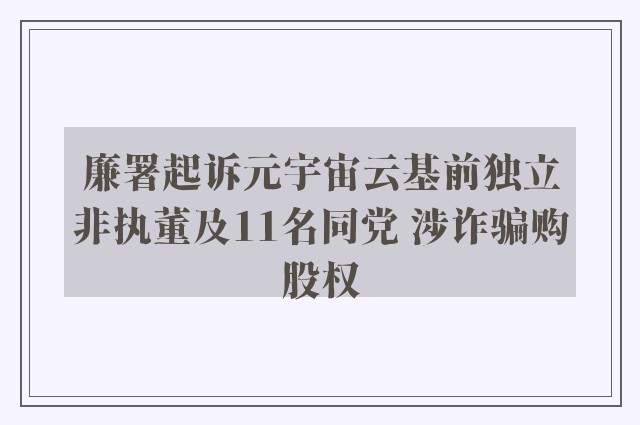 廉署起诉元宇宙云基前独立非执董及11名同党 涉诈骗购股权